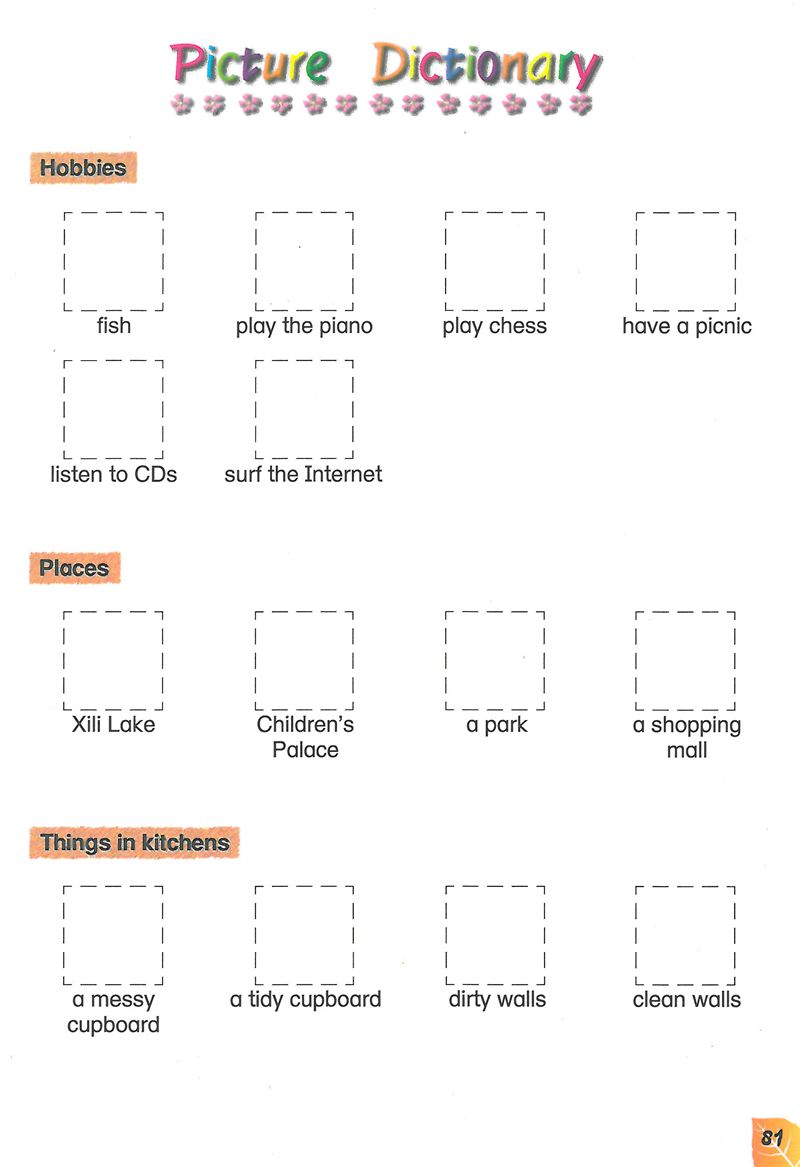 Picture Dictionary

Hobbies

fish

play the piano

play chess

have a picnic

listen to CDs

surf the Internet

Places

Xili Lake

Children's Palace

a park

a shopping mall

Things in kitchens

a messy cupboard

a tidy cupboard

dirty walls

clean walls

81